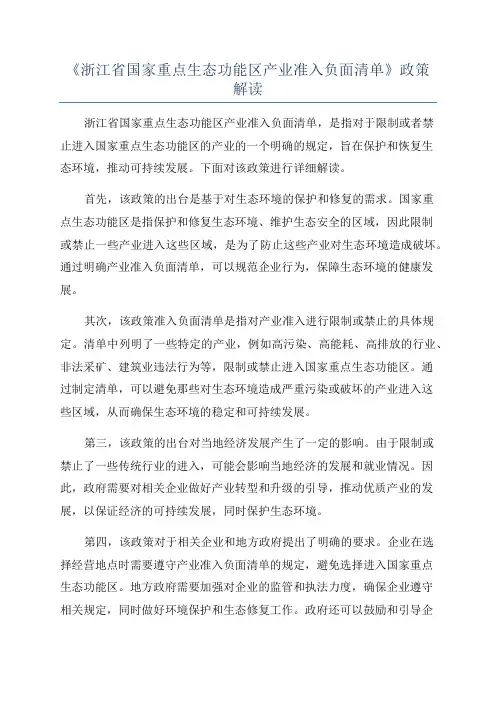 《浙江省国家重点生态功能区产业准入负面清单》政策解读

浙江省国家重点生态功能区产业准入负面清单，是指对于限制或者禁止进入国家重点生态功能区的产业的一个明确的规定，旨在保护和恢复生态环境，推动可持续发展。下面对该政策进行详细解读。

首先，该政策的出台是基于对生态环境的保护和修复的需求。国家重点生态功能区是指保护和修复生态环境、维护生态安全的区域，因此限制或禁止一些产业进入这些区域，是为了防止这些产业对生态环境造成破坏。通过明确产业准入负面清单，可以规范企业行为，保障生态环境的健康发展。

其次，该政策准入负面清单是指对产业准入进行限制或禁止的具体规定。清单中列明了一些特定的产业，例如高污染、高能耗、高排放的行业、非法采矿、建筑业违法行为等，限制或禁止进入国家重点生态功能区。通过制定清单，可以避免那些对生态环境造成严重污染或破坏的产业进入这些区域，从而确保生态环境的稳定和可持续发展。

第三，该政策的出台对当地经济发展产生了一定的影响。由于限制或禁止了一些传统行业的进入，可能会影响当地经济的发展和就业情况。因此，政府需要对相关企业做好产业转型和升级的引导，推动优质产业的发展，以保证经济的可持续发展，同时保护生态环境。

第四，该政策对于相关企业和地方政府提出了明确的要求。企业在选择经营地点时需要遵守产业准入负面清单的规定，避免选择进入国家重点生态功能区。地方政府需要加强对企业的监管和执法力度，确保企业遵守相关规定，同时做好环境保护和生态修复工作。政府还可以鼓励和引导企